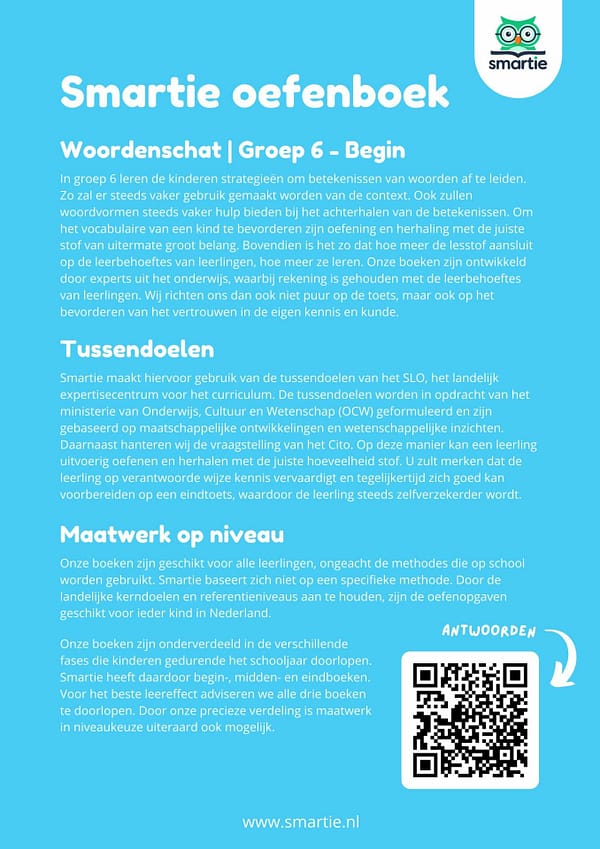 smartie

Smartie oefenboek

Woordenschat | Groep 6 - Begin

In groep 6 leren de kinderen strategieën om betekenissen van woorden af te leiden. Zo zal er steeds vaker gebruik gemaakt worden van de context. Ook zullen woordvormen steeds vaker hulp bieden bij het achterhalen van de betekenissen. Om het vocabulaire van een kind te bevorderen zijn oefening en herhaling met de juiste stof van uitermate groot belang. Bovendien is het zo dat hoe meer de lesstof aansluit op de leerbehoeftes van leerlingen, hoe meer ze leren. Onze boeken zijn ontwikkeld door experts uit het onderwijs, waarbij rekening is gehouden met de leerbehoeftes van leerlingen. Wij richten ons dan ook niet puur op de toets, maar ook op het bevorderen van het vertrouwen in de eigen kennis en kunde.

Tussendoelen

Smartie maakt hiervoor gebruik van de tussendoelen van het SLO, het landelijk expertisecentrum voor het curriculum. De tussendoelen worden in opdracht van het ministerie van Onderwijs, Cultuur en Wetenschap (OCW) geformuleerd en zijn gebaseerd op maatschappelijke ontwikkelingen en wetenschappelijke inzichten. Daarnaast hanteren wij de vraagstelling van het Cito. Op deze manier kan een leerling uitvoerig oefenen en herhalen met de juiste hoeveelheid stof. U zult merken dat de leerling op verantwoorde wijze kennis vervaardigt en tegelijkertijd zich goed kan voorbereiden op een eindtoets, waardoor de leerling steeds zelfverzekerder wordt.

Maatwerk op niveau

Onze boeken zijn geschikt voor alle leerlingen, ongeacht de methodes die op school worden gebruikt. Smartie baseert zich niet op een specifieke methode. Door de landelijke kerndoelen en referentieniveaus aan te houden, zijn de oefenopgaven geschikt voor ieder kind in Nederland.

Onze boeken zijn onderverdeeld in de verschillende fases die kinderen gedurende het schooljaar doorlopen. Smartie heeft daardoor begin-, midden- en eindboeken. Voor het beste leereffect adviseren we alle drie boeken te doorlopen. Door onze precieze verdeling is maatwerk in niveaukeuze uiteraard ook mogelijk.

ANTWOORDEN

www.smartie.nl